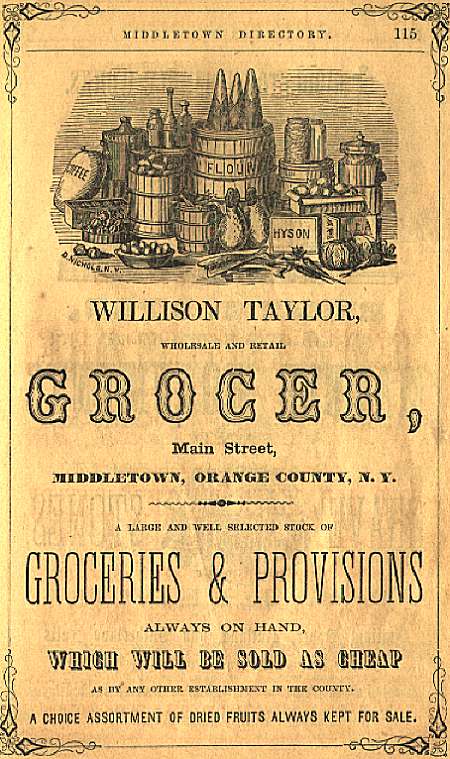 MIDDLETOWN DIRECTORY. 115

COFFEE

FLOUR

HYSON

TEA

D. NICHOLS, N.Y.

WILLISON TAYLOR,

WHOLESALE AND RETAIL

GROCER,

Main Street,

MIDDLETOWN, ORANGE COUNTY, N. Y.

A LARGE AND WELL SELECTED STOCK OF

GROCERIES & PROVISIONS

ALWAYS ON HAND,

WHICH WILL BE SOLD AS CHEAP

AS BY ANY OTHER ESTABLISHMENT IN THE COUNTY.

A CHOICE ASSORTMENT OF DRIED FRUITS ALWAYS KEPT FOR SALE.